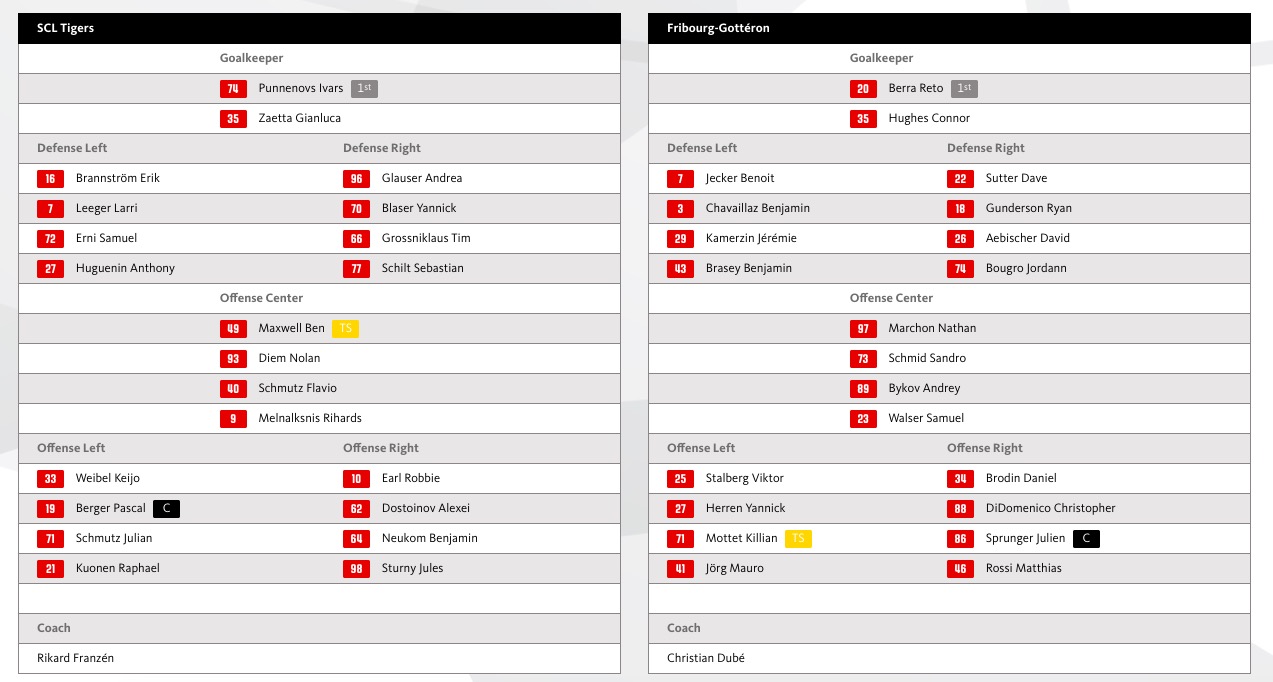 SCL Tigers

Goalkeeper

74 Punnenovs Ivars 1st

35 Zaetta Gianluca

| Defense Left | Defense Right |
|---|---|
| 16 Brannström Erik | 96 Glauser Andrea |
| 7 Leeger Larri | 70 Blaser Yannick |
| 72 Erni Samuel | 66 Grossniklaus Tim |
| 27 Huguenin Anthony | 77 Schilt Sebastian |

Offense Center

49 Maxwell Ben TS

93 Diem Nolan

40 Schmutz Flavio

9 Melnalksnis Rihards

| Offense Left | Offense Right |
|---|---|
| 33 Weibel Keijo | 10 Earl Robbie |
| 19 Berger Pascal C | 62 Dostoinov Alexei |
| 71 Schmutz Julian | 64 Neukom Benjamin |
| 21 Kuonen Raphael | 98 Sturny Jules |

Coach

Rikard Franzén

Fribourg-Gottéron

Goalkeeper

20 Berra Reto 1st

35 Hughes Connor

| Defense Left | Defense Right |
|---|---|
| 7 Jecker Benoit | 22 Sutter Dave |
| 3 Chavaillaz Benjamin | 18 Gunderson Ryan |
| 29 Kamerzin Jérémie | 26 Aebischer David |
| 43 Brasey Benjamin | 74 Bougro Jordann |

Offense Center

97 Marchon Nathan

73 Schmid Sandro

89 Bykov Andrey

23 Walser Samuel

| Offense Left | Offense Right |
|---|---|
| 25 Stalberg Viktor | 34 Brodin Daniel |
| 27 Herren Yannick | 88 DiDomenico Christopher |
| 71 Mottet Killian TS | 86 Sprunger Julien C |
| 41 Jörg Mauro | 46 Rossi Matthias |

Coach

Christian Dubé